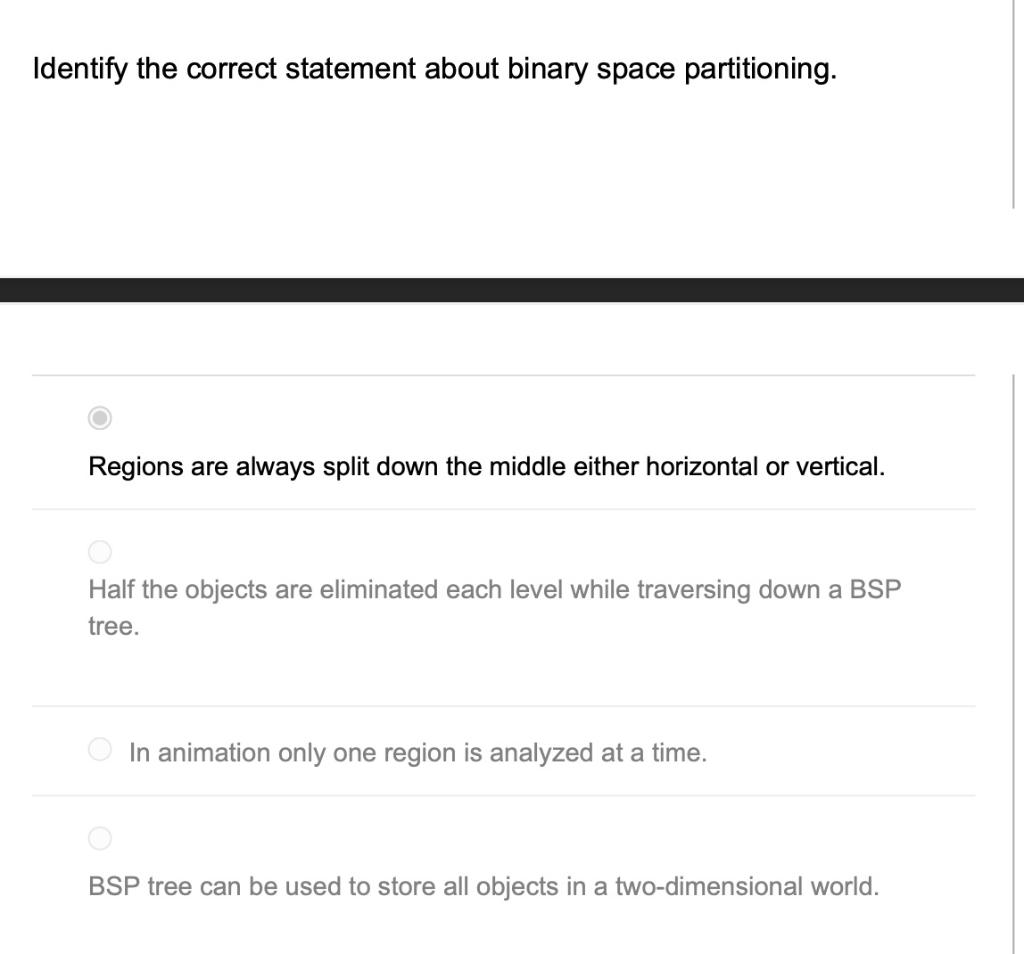 Identify the correct statement about binary space partitioning.

Regions are always split down the middle either horizontal or vertical.

Half the objects are eliminated each level while traversing down a BSP tree.

In animation only one region is analyzed at a time.

BSP tree can be used to store all objects in a two-dimensional world.